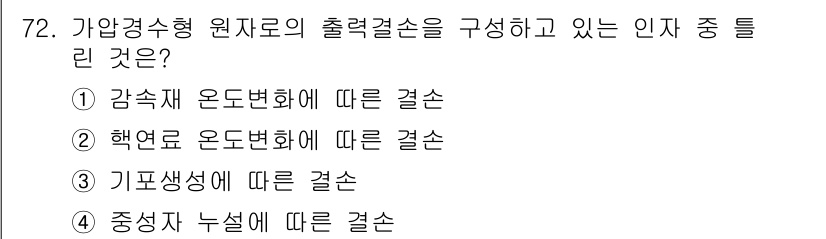 72. 가압경수형 원자로의 출력결손을 구성하고 있는 인자 중 틀린 것은?

① 감속재 온도변화에 따른 결손

② 핵연료 온도변화에 따른 결손

③ 기포생성에 따른 결손

④ 중성자 누설에 따른 결손